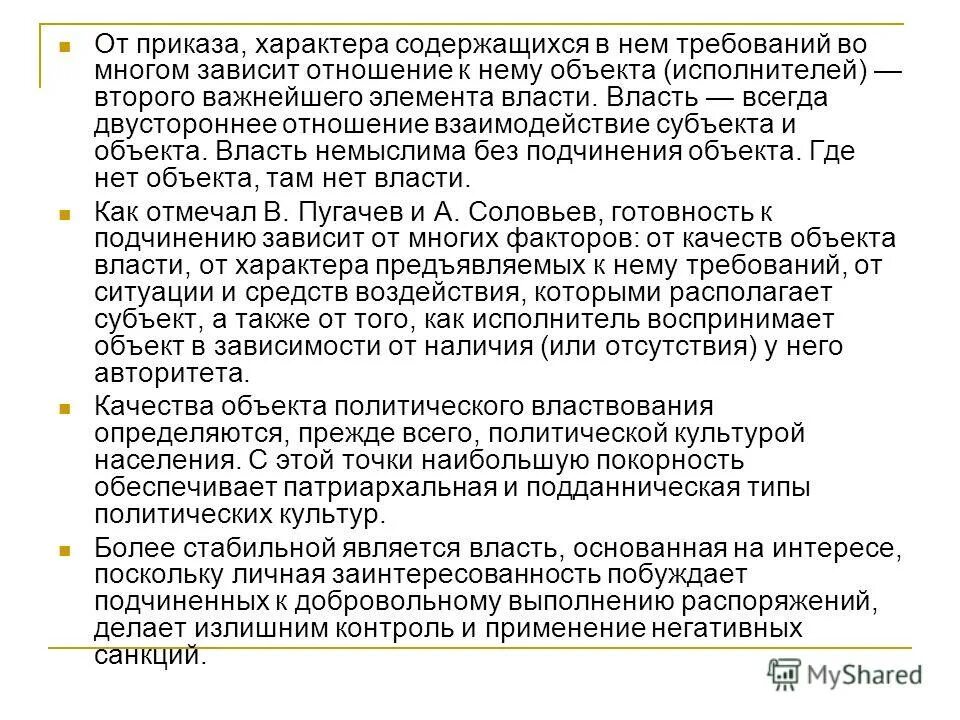 От приказа, характера содержащихся в нем требований во многом зависит отношение к нему объекта (исполнителей) — второго важнейшего элемента власти. Власть — всегда двустороннее отношение взаимодействие субъекта и объекта. Власть немыслима без подчинения объекта. Где нет объекта, там нет власти.

Как отмечал В. Пугачев и А. Соловьев, готовность к подчинению зависит от многих факторов: от качеств объекта власти, от характера предъявляемых к нему требований, от ситуации и средств воздействия, которыми располагает субъект, а также от того, как исполнитель воспринимает объект в зависимости от наличия (или отсутствия) у него авторитета.

Качества объекта политического властвования определяются, прежде всего, политической культурой населения. С этой точки наибольшую покорность обеспечивает патриархальная и подданническая типы политических культур.

Более стабильной является власть, основанная на интересе, поскольку личная заинтересованность побуждает подчиненных к добровольному выполнению распоряжений, делает излишним контроль и применение негативных санкций.

MyShared